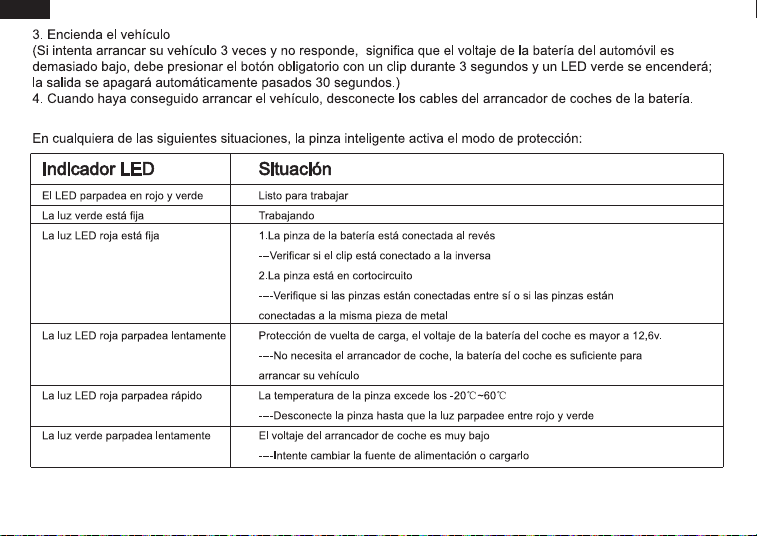 3. Encienda el vehículo
(Si intenta arrancar su vehículo 3 veces y no responde, significa que el voltaje de la batería del automóvil es demasiado bajo, debe presionar el botón obligatorio con un clip durante 3 segundos y un LED verde se encenderá; la salida se apagará automáticamente pasados 30 segundos.)
4. Cuando haya conseguido arrancar el vehículo, desconecte los cables del arrancador de coches de la batería.

En cualquiera de las siguientes situaciones, la pinza inteligente activa el modo de protección:

| Indicador LED | Situación |
|---|---|
| El LED parpadea en rojo y verde | Listo para trabajar |
| La luz verde está fija | Trabajando |
| La luz LED roja está fija | 1.La pinza de la batería está conectada al revés --Verificar si el clip está conectado a la inversa 2.La pinza está en cortocircuito ---Verifique si las pinzas están conectadas entre sí o si las pinzas están conectadas a la misma pieza de metal |
| La luz LED roja parpadea lentamente | Protección de vuelta de carga, el voltaje de la batería del coche es mayor a 12,6v. ---No necesita el arrancador de coche, la batería del coche es suficiente para arrancar su vehículo |
| La luz LED roja parpadea rápido | La temperatura de la pinza excede los -20℃~60℃ ---Desconecte la pinza hasta que la luz parpadee entre rojo y verde |
| La luz verde parpadea lentamente | El voltaje del arrancador de coche es muy bajo ---Intente cambiar la fuente de alimentación o cargarlo |